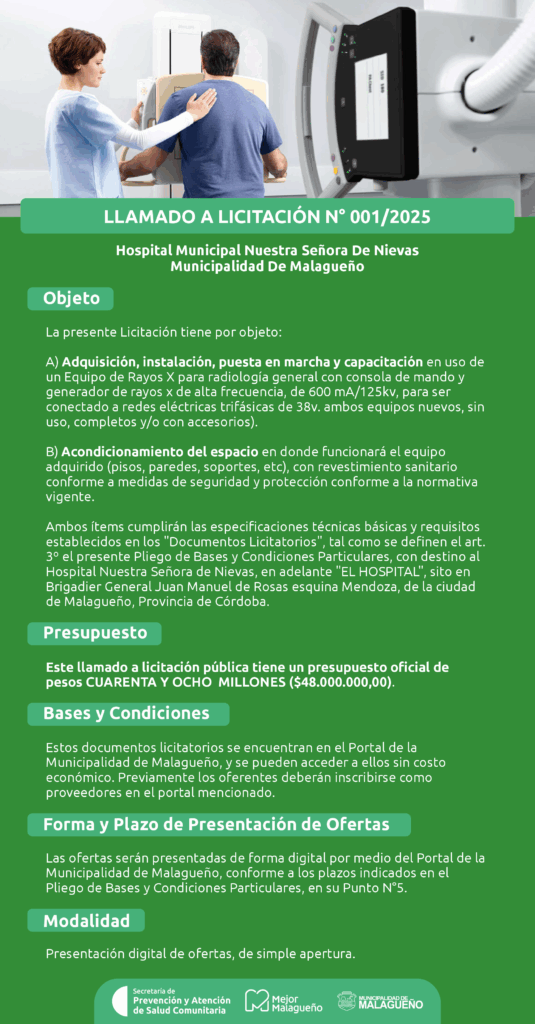 LLAMADO A LICITACIÓN N° 001/2025

Hospital Municipal Nuestra Señora De Nievas
Municipalidad De Malagueño

Objeto

La presente Licitación tiene por objeto:

A) Adquisición, instalación, puesta en marcha y capacitación en uso de un Equipo de Rayos X para radiología general con consola de mando y generador de rayos x de alta frecuencia, de 600 mA/125kv, para ser conectado a redes eléctricas trifásicas de 38v. ambos equipos nuevos, sin uso, completos y/o con accesorios).

B) Acondicionamiento del espacio en donde funcionará el equipo adquirido (pisos, paredes, soportes, etc), con revestimiento sanitario conforme a medidas de seguridad y protección conforme a la normativa vigente.

Ambos ítems cumplirán las especificaciones técnicas básicas y requisitos establecidos en los "Documentos Licitatorios", tal como se definen el art. 3° el presente Pliego de Bases y Condiciones Particulares, con destino al Hospital Nuestra Señora de Nievas, en adelante "EL HOSPITAL", sito en Brigadier General Juan Manuel de Rosas esquina Mendoza, de la ciudad de Malagueño, Provincia de Córdoba.

Presupuesto

Este llamado a licitación pública tiene un presupuesto oficial de pesos CUARENTA Y OCHO MILLONES ($48.000.000,00).

Bases y Condiciones

Estos documentos licitatorios se encuentran en el Portal de la Municipalidad de Malagueño, y se pueden acceder a ellos sin costo económico. Previamente los oferentes deberán inscribirse como proveedores en el portal mencionado.

Forma y Plazo de Presentación de Ofertas

Las ofertas serán presentadas de forma digital por medio del Portal de la Municipalidad de Malagueño, conforme a los plazos indicados en el Pliego de Bases y Condiciones Particulares, en su Punto N°5.

Modalidad

Presentación digital de ofertas, de simple apertura.

Secretaría de Prevención y Atención de Salud Comunitaria

Mejor Malagueño

MUNICIPALIDAD DE MALAGUEÑO